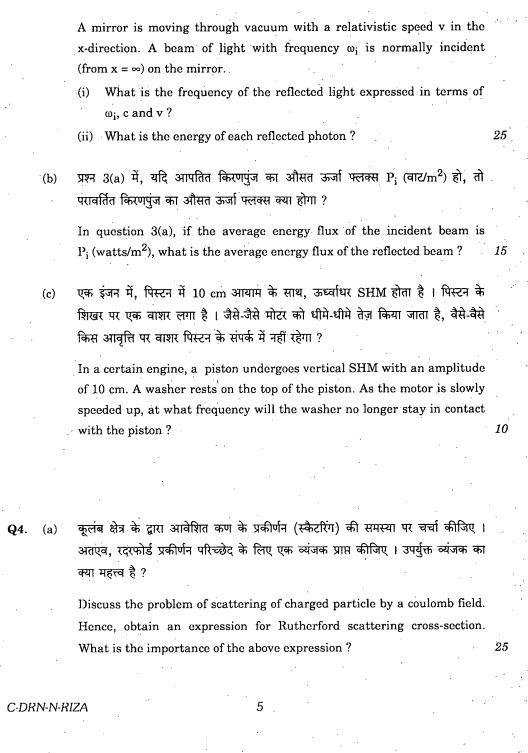 A mirror is moving through vacuum with a relativistic speed v in the x-direction. A beam of light with frequency $\omega_i$ is normally incident (from $x = \infty$) on the mirror.

(i) What is the frequency of the reflected light expressed in terms of $\omega_i$, c and v ?

(ii) What is the energy of each reflected photon ? 25

(b) प्रश्न 3(a) में, यदि आपतित किरणपुंज का औसत ऊर्जा फ्लक्स $P_i$ (वाट/$m^2$) हो, तो परावर्तित किरणपुंज का औसत ऊर्जा फ्लक्स क्या होगा ?

In question 3(a), if the average energy flux of the incident beam is $P_i$ (watts/$m^2$), what is the average energy flux of the reflected beam ? 15

(c) एक इंजन में, पिस्टन में 10 cm आयाम के साथ, ऊर्ध्वाधर SHM होता है । पिस्टन के शिखर पर एक वाशर लगा है । जैसे-जैसे मोटर को धीमे-धीमे तेज़ किया जाता है, वैसे-वैसे किस आवृत्ति पर वाशर पिस्टन के संपर्क में नहीं रहेगा ?

In a certain engine, a piston undergoes vertical SHM with an amplitude of 10 cm. A washer rests on the top of the piston. As the motor is slowly speeded up, at what frequency will the washer no longer stay in contact with the piston ? 10

Q4. (a) कूलंब क्षेत्र के द्वारा आवेशित कण के प्रकीर्णन (स्कैटरिंग) की समस्या पर चर्चा कीजिए । अतएव, रदरफोर्ड प्रकीर्णन परिच्छेद के लिए एक व्यंजक प्राप्त कीजिए । उपर्युक्त व्यंजक का क्या महत्त्व है ?

Discuss the problem of scattering of charged particle by a coulomb field. Hence, obtain an expression for Rutherford scattering cross-section. What is the importance of the above expression ? 25

C-DRN-N-RIZA 5